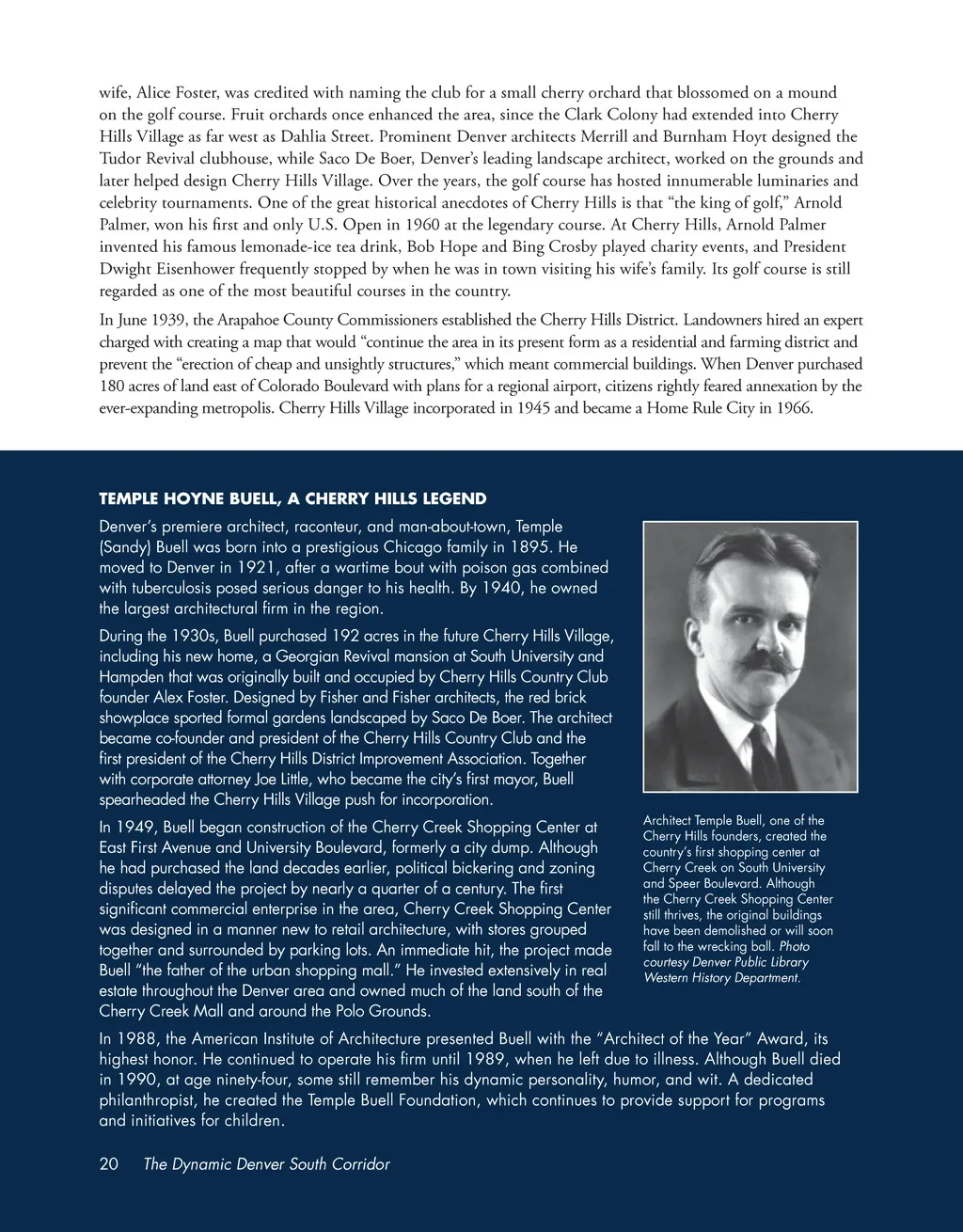 wife, Alice Foster, was credited with naming the club for a small cherry orchard that blossomed on a mound on the golf course. Fruit orchards once enhanced the area, since the Clark Colony had extended into Cherry Hills Village as far west as Dahlia Street. Prominent Denver architects Merrill and Burnham Hoyt designed the Tudor Revival clubhouse, while Saco De Boer, Denver's leading landscape architect, worked on the grounds and later helped design Cherry Hills Village. Over the years, the golf course has hosted innumerable luminaries and celebrity tournaments. One of the great historical anecdotes of Cherry Hills is that "the king of golf," Arnold Palmer, won his first and only U.S. Open in 1960 at the legendary course. At Cherry Hills, Arnold Palmer invented his famous lemonade-ice tea drink, Bob Hope and Bing Crosby played charity events, and President Dwight Eisenhower frequently stopped by when he was in town visiting his wife's family. Its golf course is still regarded as one of the most beautiful courses in the country.

In June 1939, the Arapahoe County Commissioners established the Cherry Hills District. Landowners hired an expert charged with creating a map that would "continue the area in its present form as a residential and farming district and prevent the "erection of cheap and unsightly structures," which meant commercial buildings. When Denver purchased 180 acres of land east of Colorado Boulevard with plans for a regional airport, citizens rightly feared annexation by the ever-expanding metropolis. Cherry Hills Village incorporated in 1945 and became a Home Rule City in 1966.

TEMPLE HOYNE BUELL, A CHERRY HILLS LEGEND

Denver's premiere architect, raconteur, and man-about-town, Temple (Sandy) Buell was born into a prestigious Chicago family in 1895. He moved to Denver in 1921, after a wartime bout with poison gas combined with tuberculosis posed serious danger to his health. By 1940, he owned the largest architectural firm in the region.

During the 1930s, Buell purchased 192 acres in the future Cherry Hills Village, including his new home, a Georgian Revival mansion at South University and Hampden that was originally built and occupied by Cherry Hills Country Club founder Alex Foster. Designed by Fisher and Fisher architects, the red brick showplace sported formal gardens landscaped by Saco De Boer. The architect became co-founder and president of the Cherry Hills Country Club and the first president of the Cherry Hills District Improvement Association. Together with corporate attorney Joe Little, who became the city's first mayor, Buell spearheaded the Cherry Hills Village push for incorporation.

In 1949, Buell began construction of the Cherry Creek Shopping Center at East First Avenue and University Boulevard, formerly a city dump. Although he had purchased the land decades earlier, political bickering and zoning disputes delayed the project by nearly a quarter of a century. The first significant commercial enterprise in the area, Cherry Creek Shopping Center was designed in a manner new to retail architecture, with stores grouped together and surrounded by parking lots. An immediate hit, the project made Buell "the father of the urban shopping mall." He invested extensively in real estate throughout the Denver area and owned much of the land south of the Cherry Creek Mall and around the Polo Grounds.

Architect Temple Buell, one of the Cherry Hills founders, created the country's first shopping center at Cherry Creek on South University and Speer Boulevard. Although the Cherry Creek Shopping Center still thrives, the original buildings have been demolished or will soon fall to the wrecking ball. Photo courtesy Denver Public Library Western History Department.

In 1988, the American Institute of Architecture presented Buell with the "Architect of the Year" Award, its highest honor. He continued to operate his firm until 1989, when he left due to illness. Although Buell died in 1990, at age ninety-four, some still remember his dynamic personality, humor, and wit. A dedicated philanthropist, he created the Temple Buell Foundation, which continues to provide support for programs and initiatives for children.

20 The Dynamic Denver South Corridor